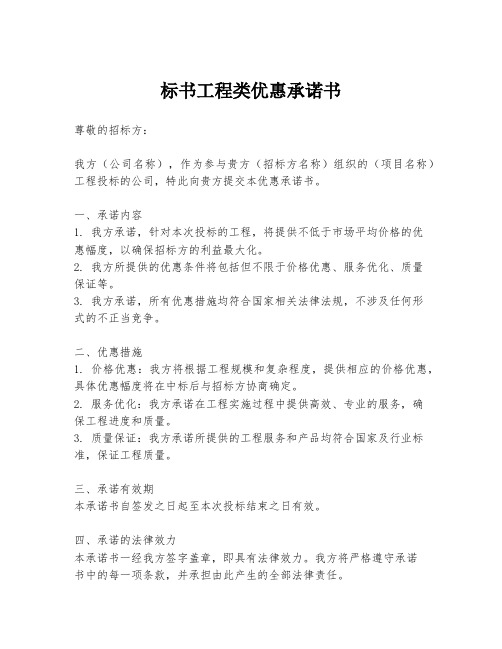 标书工程类优惠承诺书

尊敬的招标方：

我方（公司名称），作为参与贵方（招标方名称）组织的（项目名称）工程投标的公司，特此向贵方提交本优惠承诺书。

一、承诺内容
1. 我方承诺，针对本次投标的工程，将提供不低于市场平均价格的优惠幅度，以确保招标方的利益最大化。
2. 我方所提供的优惠条件将包括但不限于价格优惠、服务优化、质量保证等。
3. 我方承诺，所有优惠措施均符合国家相关法律法规，不涉及任何形式的不正当竞争。

二、优惠措施
1. 价格优惠：我方将根据工程规模和复杂程度，提供相应的价格优惠，具体优惠幅度将在中标后与招标方协商确定。
2. 服务优化：我方承诺在工程实施过程中提供高效、专业的服务，确保工程进度和质量。
3. 质量保证：我方承诺所提供的工程服务和产品均符合国家及行业标准，保证工程质量。

三、承诺有效期
本承诺书自签发之日起至本次投标结束之日有效。

四、承诺的法律效力
本承诺书一经我方签字盖章，即具有法律效力。我方将严格遵守承诺书中的每一项条款，并承担由此产生的全部法律责任。